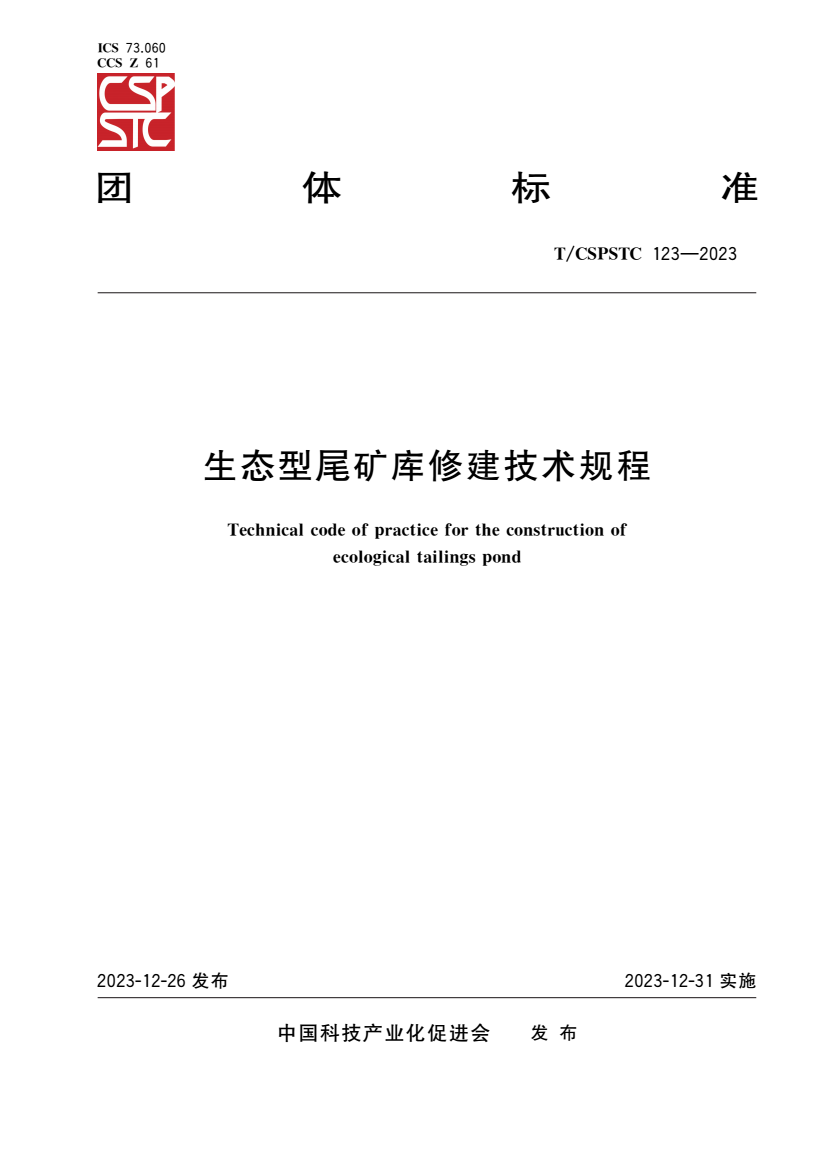 ICS 73.060
CCS Z 61

CSP
STC

团 体 标 准

T/CSPSTC 123—2023

生态型尾矿库修建技术规程

Technical code of practice for the construction of ecological tailings pond

2023-12-26 发布

2023-12-31 实施

中国科技产业化促进会 发 布